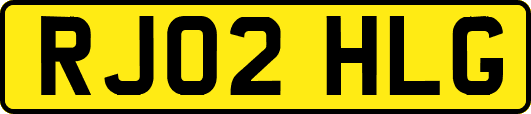 RJ02 HLG